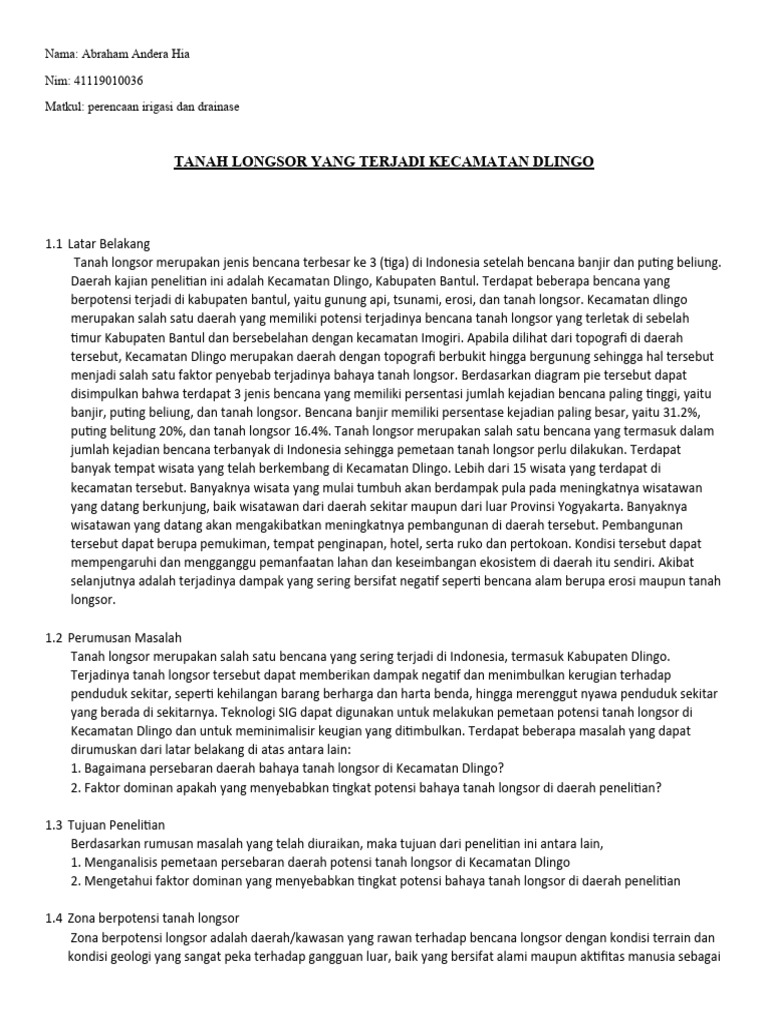 Nama: Abraham Andera Hia

Nim: 41119010036

Matkul: perencaan irigasi dan drainase

TANAH LONGSOR YANG TERJADI KECAMATAN DLINGO

1.1 Latar Belakang

Tanah longsor merupakan jenis bencana terbesar ke 3 (tiga) di Indonesia setelah bencana banjir dan puting beliung. Daerah kajian penelitian ini adalah Kecamatan Dlingo, Kabupaten Bantul. Terdapat beberapa bencana yang berpotensi terjadi di kabupaten bantul, yaitu gunung api, tsunami, erosi, dan tanah longsor. Kecamatan dlingo merupakan salah satu daerah yang memiliki potensi terjadinya bencana tanah longsor yang terletak di sebelah timur Kabupaten Bantul dan bersebelahan dengan kecamatan Imogiri. Apabila dilihat dari topografi di daerah tersebut, Kecamatan Dlingo merupakan daerah dengan topografi berbukit hingga bergunung sehingga hal tersebut menjadi salah satu faktor penyebab terjadinya bahaya tanah longsor. Berdasarkan diagram pie tersebut dapat disimpulkan bahwa terdapat 3 jenis bencana yang memiliki persentasi jumlah kejadian bencana paling tinggi, yaitu banjir, puting beliung, dan tanah longsor. Bencana banjir memiliki persentase kejadian paling besar, yaitu 31.2%, puting belitung 20%, dan tanah longsor 16.4%. Tanah longsor merupakan salah satu bencana yang termasuk dalam jumlah kejadian bencana terbanyak di Indonesia sehingga pemetaan tanah longsor perlu dilakukan. Terdapat banyak tempat wisata yang telah berkembang di Kecamatan Dlingo. Lebih dari 15 wisata yang terdapat di kecamatan tersebut. Banyaknya wisata yang mulai tumbuh akan berdampak pula pada meningkatnya wisatawan yang datang berkunjung, baik wisatawan dari daerah sekitar maupun dari luar Provinsi Yogyakarta. Banyaknya wisatawan yang datang akan mengakibatkan meningkatnya pembangunan di daerah tersebut. Pembangunan tersebut dapat berupa pemukiman, tempat penginapan, hotel, serta ruko dan pertokoan. Kondisi tersebut dapat mempengaruhi dan mengganggu pemanfaatan lahan dan keseimbangan ekosistem di daerah itu sendiri. Akibat selanjutnya adalah terjadinya dampak yang sering bersifat negatif seperti bencana alam berupa erosi maupun tanah longsor.

1.2 Perumusan Masalah

Tanah longsor merupakan salah satu bencana yang sering terjadi di Indonesia, termasuk Kabupaten Dlingo. Terjadinya tanah longsor tersebut dapat memberikan dampak negatif dan menimbulkan kerugian terhadap penduduk sekitar, seperti kehilangan barang berharga dan harta benda, hingga merenggut nyawa penduduk sekitar yang berada di sekitarnya. Teknologi SIG dapat digunakan untuk melakukan pemetaan potensi tanah longsor di Kecamatan Dlingo dan untuk meminimalisir keugian yang ditimbulkan. Terdapat beberapa masalah yang dapat dirumuskan dari latar belakang di atas antara lain:
1. Bagaimana persebaran daerah bahaya tanah longsor di Kecamatan Dlingo?
2. Faktor dominan apakah yang menyebabkan tingkat potensi bahaya tanah longsor di daerah penelitian?

1.3 Tujuan Penelitian

Berdasarkan rumusan masalah yang telah diuraikan, maka tujuan dari penelitian ini antara lain,
1. Menganalisis pemetaan persebaran daerah potensi tanah longsor di Kecamatan Dlingo
2. Mengetahui faktor dominan yang menyebabkan tingkat potensi bahaya tanah longsor di daerah penelitian

1.4 Zona berpotensi tanah longsor

Zona berpotensi longsor adalah daerah/kawasan yang rawan terhadap bencana longsor dengan kondisi terrain dan kondisi geologi yang sangat peka terhadap gangguan luar, baik yang bersifat alami maupun aktifitas manusia sebagai